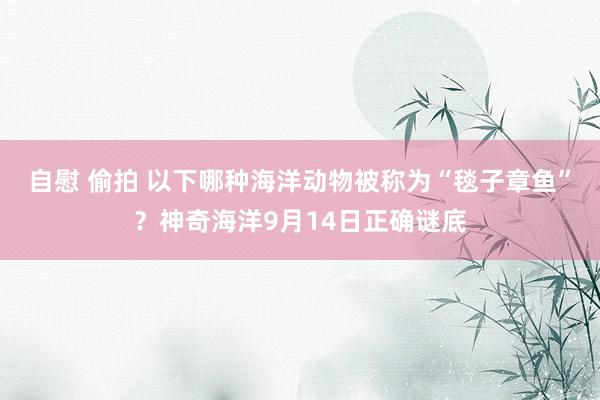 自慰 偷拍 以下哪种海洋动物被称为“毯子章鱼”？神奇海洋9月14日正确谜底